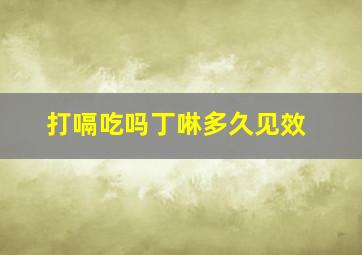 打嗝吃吗丁啉多久见效